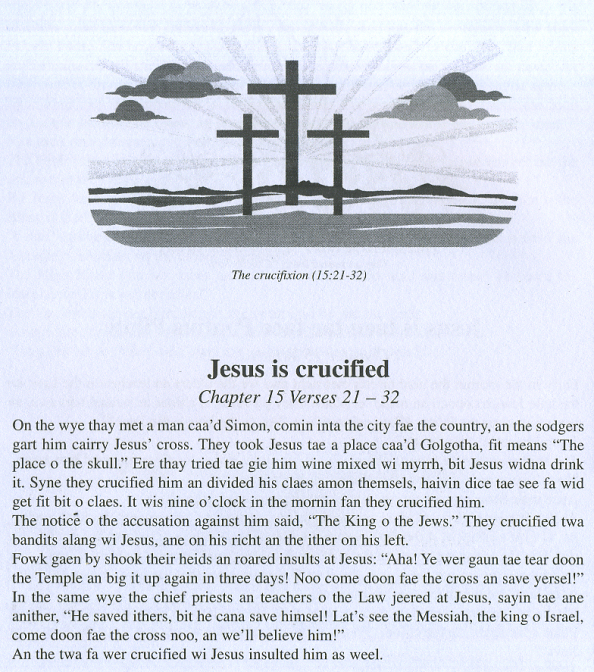 The crucifixion (15:21-32)

Jesus is crucified
Chapter 15 Verses 21 – 32

On the wye thay met a man caa'd Simon, comin inta the city fae the country, an the sodgers gart him cairry Jesus' cross. They took Jesus tae a place caa'd Golgotha, fit means "The place o the skull." Ere thay tried tae gie him wine mixed wi myrrh, bit Jesus widna drink it. Syne they crucified him an divided his claes amon themsels, haivin dice tae see fa wid get fit bit o claes. It wis nine o'clock in the mornin fan they crucified him.
The notice o the accusation against him said, "The King o the Jews." They crucified twa bandits alang wi Jesus, ane on his richt an the ither on his left.
Fowk gaen by shook their heids an roared insults at Jesus: "Aha! Ye wer gaun tae tear doon the Temple an big it up again in three days! Noo come doon fae the cross an save yersel!"
In the same wye the chief priests an teachers o the Law jeered at Jesus, sayin tae ane anither, "He saved ithers, bit he cana save himsel! Lat's see the Messiah, the king o Israel, come doon fae the cross noo, an we'll believe him!"
An the twa fa wer crucified wi Jesus insulted him as weel.